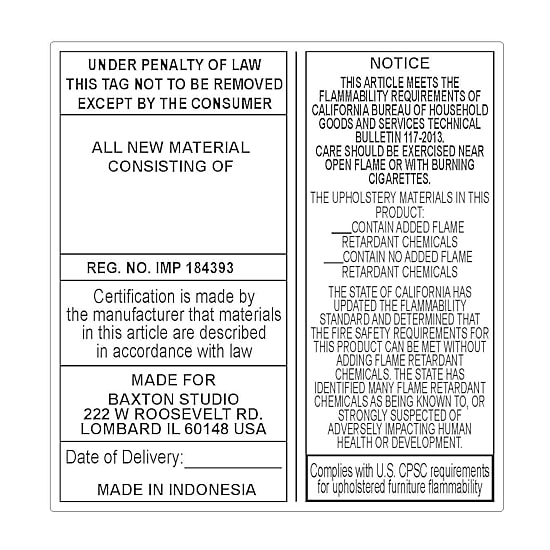 UNDER PENALTY OF LAW
THIS TAG NOT TO BE REMOVED
EXCEPT BY THE CONSUMER

ALL NEW MATERIAL
CONSISTING OF

REG. NO. IMP 184393

Certification is made by the manufacturer that materials in this article are described in accordance with law

MADE FOR
BAXTON STUDIO
222 W ROOSEVELT RD.
LOMBARD IL 60148 USA

Date of Delivery:__________

MADE IN INDONESIA

NOTICE
THIS ARTICLE MEETS THE FLAMMABILITY REQUIREMENTS OF CALIFORNIA BUREAU OF HOUSEHOLD GOODS AND SERVICES TECHNICAL BULLETIN 117-2013.
CARE SHOULD BE EXERCISED NEAR OPEN FLAME OR WITH BURNING CIGARETTES.

THE UPHOLSTERY MATERIALS IN THIS PRODUCT:
___CONTAIN ADDED FLAME RETARDANT CHEMICALS
___CONTAIN NO ADDED FLAME RETARDANT CHEMICALS

THE STATE OF CALIFORNIA HAS UPDATED THE FLAMMABILITY STANDARD AND DETERMINED THAT THE FIRE SAFETY REQUIREMENTS FOR THIS PRODUCT CAN BE MET WITHOUT ADDING FLAME RETARDANT CHEMICALS. THE STATE HAS IDENTIFIED MANY FLAME RETARDANT CHEMICALS AS BEING KNOWN TO, OR STRONGLY SUSPECTED OF ADVERSELY IMPACTING HUMAN HEALTH OR DEVELOPMENT.

Complies with U.S. CPSC requirements for upholstered furniture flammability